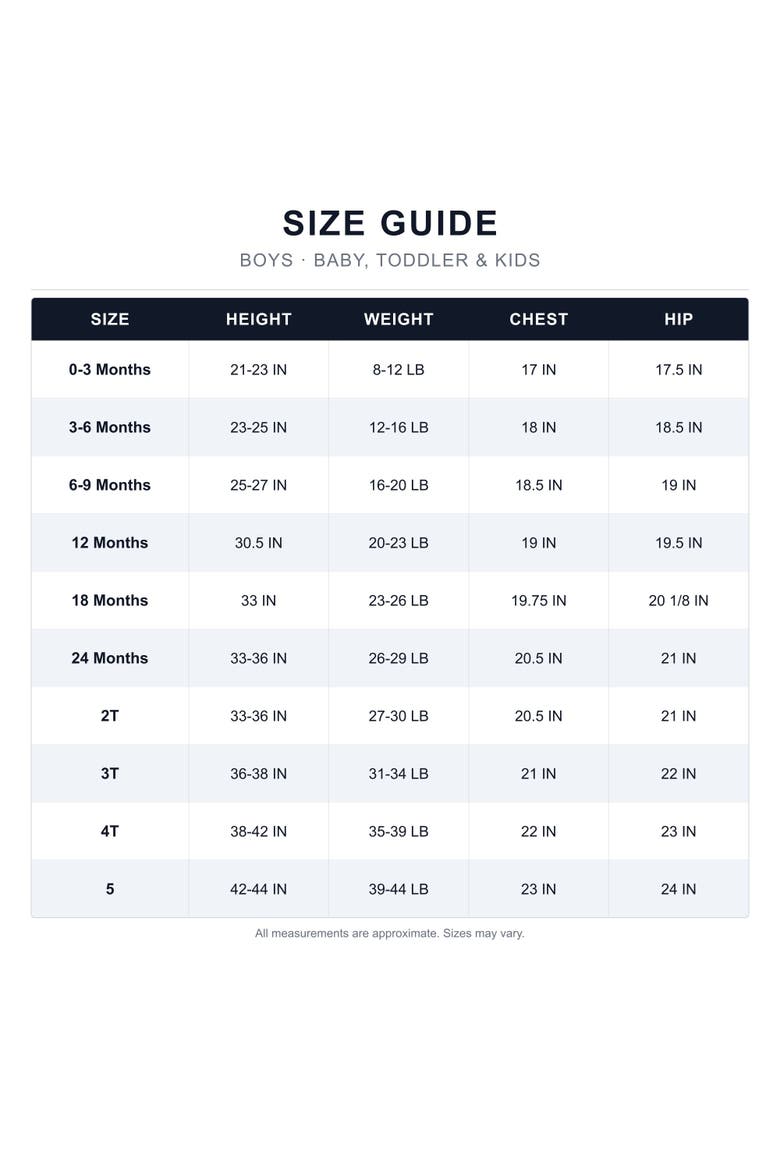 SIZE GUIDE

BOYS · BABY, TODDLER & KIDS

| SIZE | HEIGHT | WEIGHT | CHEST | HIP |
|---|---|---|---|---|
| 0-3 Months | 21-23 IN | 8-12 LB | 17 IN | 17.5 IN |
| 3-6 Months | 23-25 IN | 12-16 LB | 18 IN | 18.5 IN |
| 6-9 Months | 25-27 IN | 16-20 LB | 18.5 IN | 19 IN |
| 12 Months | 30.5 IN | 20-23 LB | 19 IN | 19.5 IN |
| 18 Months | 33 IN | 23-26 LB | 19.75 IN | 20 1/8 IN |
| 24 Months | 33-36 IN | 26-29 LB | 20.5 IN | 21 IN |
| 2T | 33-36 IN | 27-30 LB | 20.5 IN | 21 IN |
| 3T | 36-38 IN | 31-34 LB | 21 IN | 22 IN |
| 4T | 38-42 IN | 35-39 LB | 22 IN | 23 IN |
| 5 | 42-44 IN | 39-44 LB | 23 IN | 24 IN |

All measurements are approximate. Sizes may vary.